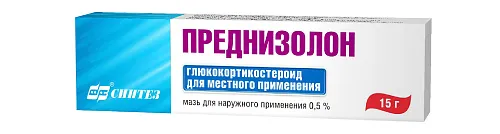 ПРЕДНИЗОЛОН

глюкокортикостероид для местного применения

СИНТЕЗ

мазь для наружного применения 0,5 %

15 г